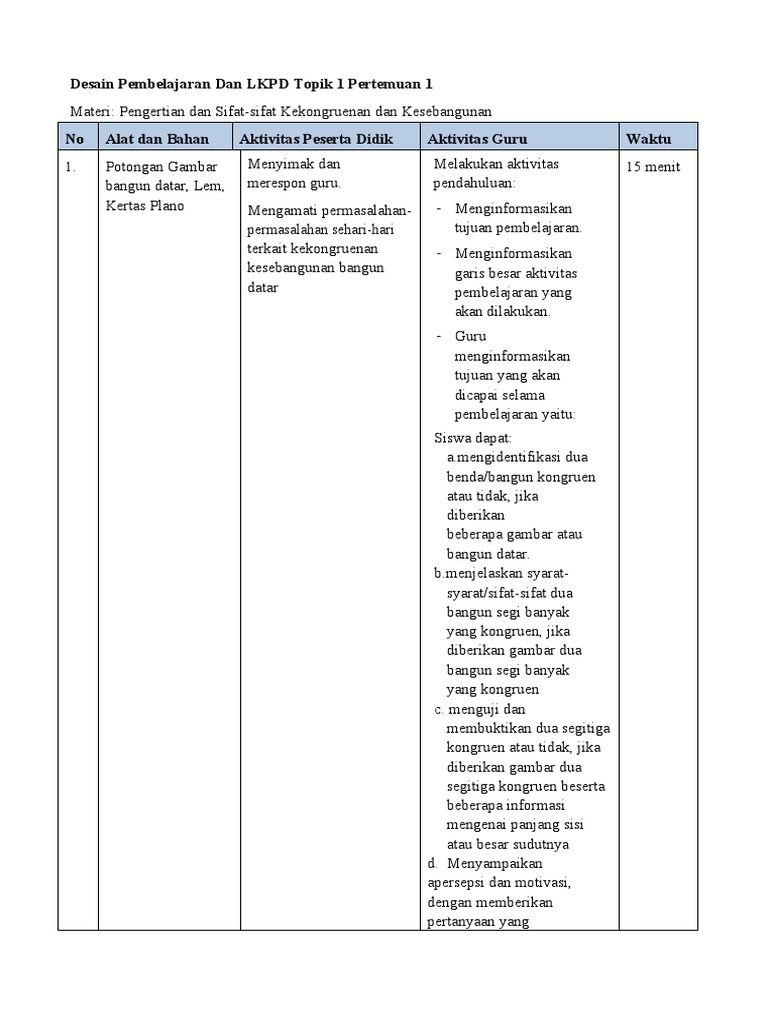 Desain Pembelajaran Dan LKPD Topik 1 Pertemuan 1

Materi: Pengertian dan Sifat-sifat Kekongruenan dan Kesebangunan

| No | Alat dan Bahan | Aktivitas Peserta Didik | Aktivitas Guru | Waktu |
|---|---|---|---|---|
| 1. | Potongan Gambar bangun datar, Lem, Kertas Plano | Menyimak dan merespon guru. Mengamati permasalahan-permasalahan sehari-hari terkait kekongruenan kesebangunan bangun datar | Melakukan aktivitas pendahuluan: - Menginformasikan tujuan pembelajaran. - Menginformasikan garis besar aktivitas pembelajaran yang akan dilakukan. - Guru menginformasikan tujuan yang akan dicapai selama pembelajaran yaitu: Siswa dapat: a.mengidentifikasi dua benda/bangun kongruen atau tidak, jika diberikan beberapa gambar atau bangun datar. b.menjelaskan syarat-syarat/sifat-sifat dua bangun segi banyak yang kongruen, jika diberikan gambar dua bangun segi banyak yang kongruen c. menguji dan membuktikan dua segitiga kongruen atau tidak, jika diberikan gambar dua segitiga kongruen beserta beberapa informasi mengenai panjang sisi atau besar sudutnya d. Menyampaikan apersepsi dan motivasi, dengan memberikan pertanyaan yang | 15 menit |